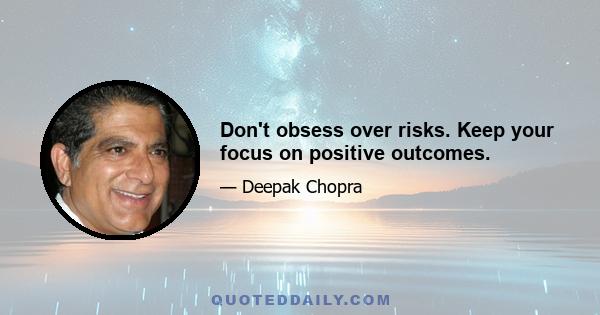 Don't obsess over risks. Keep your focus on positive outcomes.

— Deepak Chopra

QUOTEDDAILY.COM